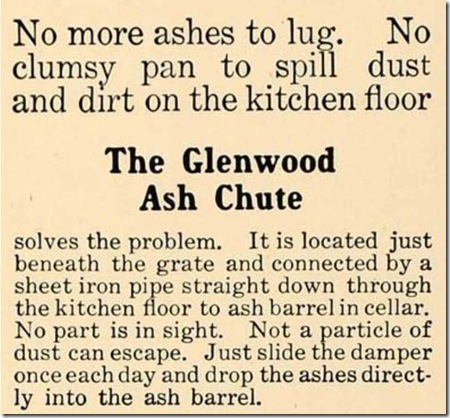 No more ashes to lug. No clumsy pan to spill dust and dirt on the kitchen floor

The Glenwood Ash Chute

solves the problem. It is located just beneath the grate and connected by a sheet iron pipe straight down through the kitchen floor to ash barrel in cellar. No part is in sight. Not a particle of dust can escape. Just slide the damper once each day and drop the ashes directly into the ash barrel.